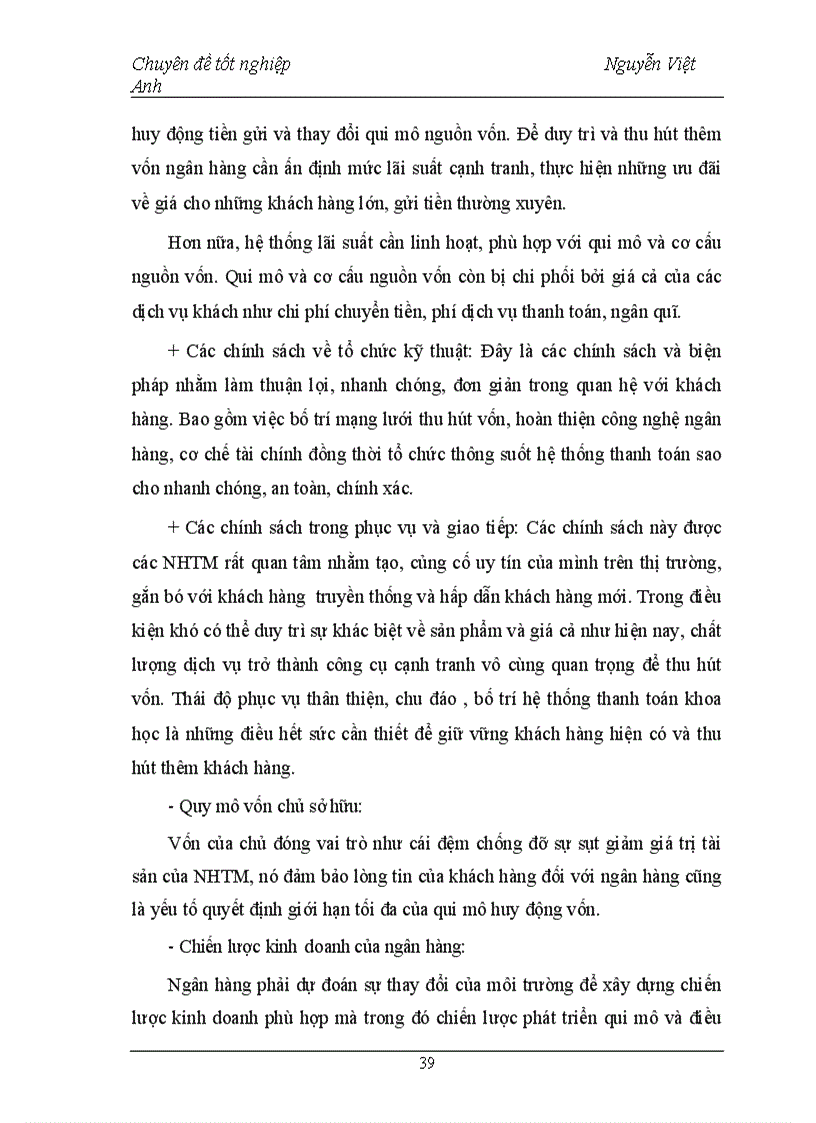 Chuyên đề tốt nghiệp Nguyễn Việt Anh

huy động tiền gửi và thay đổi qui mô nguồn vốn. Để duy trì và thu hút thêm vốn ngân hàng cần ấn định mức lãi suất cạnh tranh, thực hiện những ưu đãi về giá cho những khách hàng lớn, gửi tiền thường xuyên.

Hơn nữa, hệ thống lãi suất cần linh hoạt, phù hợp với qui mô và cơ cấu nguồn vốn. Qui mô và cơ cấu nguồn vốn còn bị chi phối bởi giá cả của các dịch vụ khách như chi phí chuyển tiền, phí dịch vụ thanh toán, ngân quĩ.

+ Các chính sách về tổ chức kỹ thuật: Đây là các chính sách và biện pháp nhằm làm thuận lợi, nhanh chóng, đơn giản trong quan hệ với khách hàng. Bao gồm việc bố trí mạng lưới thu hút vốn, hoàn thiện công nghệ ngân hàng, cơ chế tài chính đồng thời tổ chức thông suốt hệ thống thanh toán sao cho nhanh chóng, an toàn, chính xác.

+ Các chính sách trong phục vụ và giao tiếp: Các chính sách này được các NHTM rất quan tâm nhằm tạo, củng cố uy tín của mình trên thị trường, gắn bó với khách hàng truyền thống và hấp dẫn khách hàng mới. Trong điều kiện khó có thể duy trì sự khác biệt về sản phẩm và giá cả như hiện nay, chất lượng dịch vụ trở thành công cụ cạnh tranh vô cùng quan trọng để thu hút vốn. Thái độ phục vụ thân thiện, chu đáo , bố trí hệ thống thanh toán khoa học là những điều hết sức cần thiết để giữ vững khách hàng hiện có và thu hút thêm khách hàng.

- Quy mô vốn chủ sở hữu:

Vốn của chủ đóng vai trò như cái đệm chống đỡ sự sụt giảm giá trị tài sản của NHTM, nó đảm bảo lòng tin của khách hàng đối với ngân hàng cũng là yếu tố quyết định giới hạn tối đa của qui mô huy động vốn.

- Chiến lược kinh doanh của ngân hàng:

Ngân hàng phải dự đoán sự thay đổi của môi trường để xây dựng chiến lược kinh doanh phù hợp mà trong đó chiến lược phát triển qui mô và điều

39